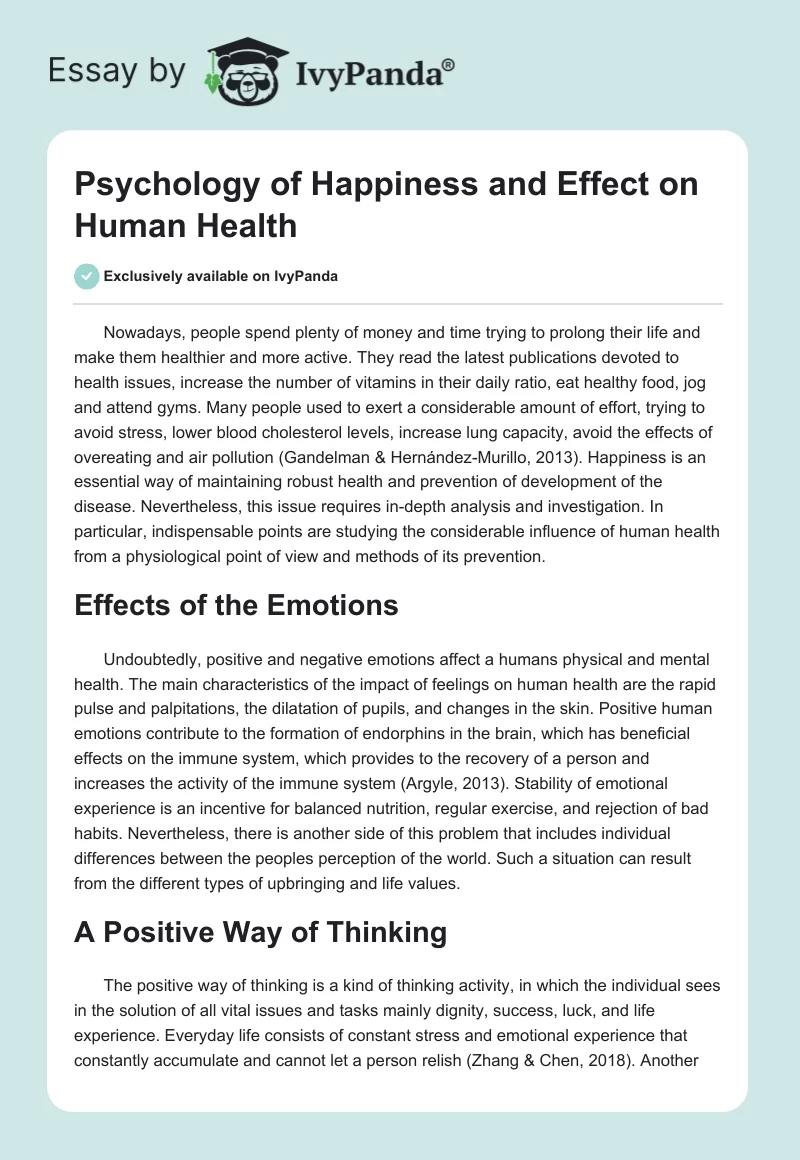 Essay by IvyPanda®

Psychology of Happiness and Effect on Human Health

Exclusively available on IvyPanda

Nowadays, people spend plenty of money and time trying to prolong their life and make them healthier and more active. They read the latest publications devoted to health issues, increase the number of vitamins in their daily ratio, eat healthy food, jog and attend gyms. Many people used to exert a considerable amount of effort, trying to avoid stress, lower blood cholesterol levels, increase lung capacity, avoid the effects of overeating and air pollution (Gandelman & Hernández-Murillo, 2013). Happiness is an essential way of maintaining robust health and prevention of development of the disease. Nevertheless, this issue requires in-depth analysis and investigation. In particular, indispensable points are studying the considerable influence of human health from a physiological point of view and methods of its prevention.

Effects of the Emotions

Undoubtedly, positive and negative emotions affect a humans physical and mental health. The main characteristics of the impact of feelings on human health are the rapid pulse and palpitations, the dilatation of pupils, and changes in the skin. Positive human emotions contribute to the formation of endorphins in the brain, which has beneficial effects on the immune system, which provides to the recovery of a person and increases the activity of the immune system (Argyle, 2013). Stability of emotional experience is an incentive for balanced nutrition, regular exercise, and rejection of bad habits. Nevertheless, there is another side of this problem that includes individual differences between the peoples perception of the world. Such a situation can result from the different types of upbringing and life values.

A Positive Way of Thinking

The positive way of thinking is a kind of thinking activity, in which the individual sees in the solution of all vital issues and tasks mainly dignity, success, luck, and life experience. Everyday life consists of constant stress and emotional experience that constantly accumulate and cannot let a person relish (Zhang & Chen, 2018). Another